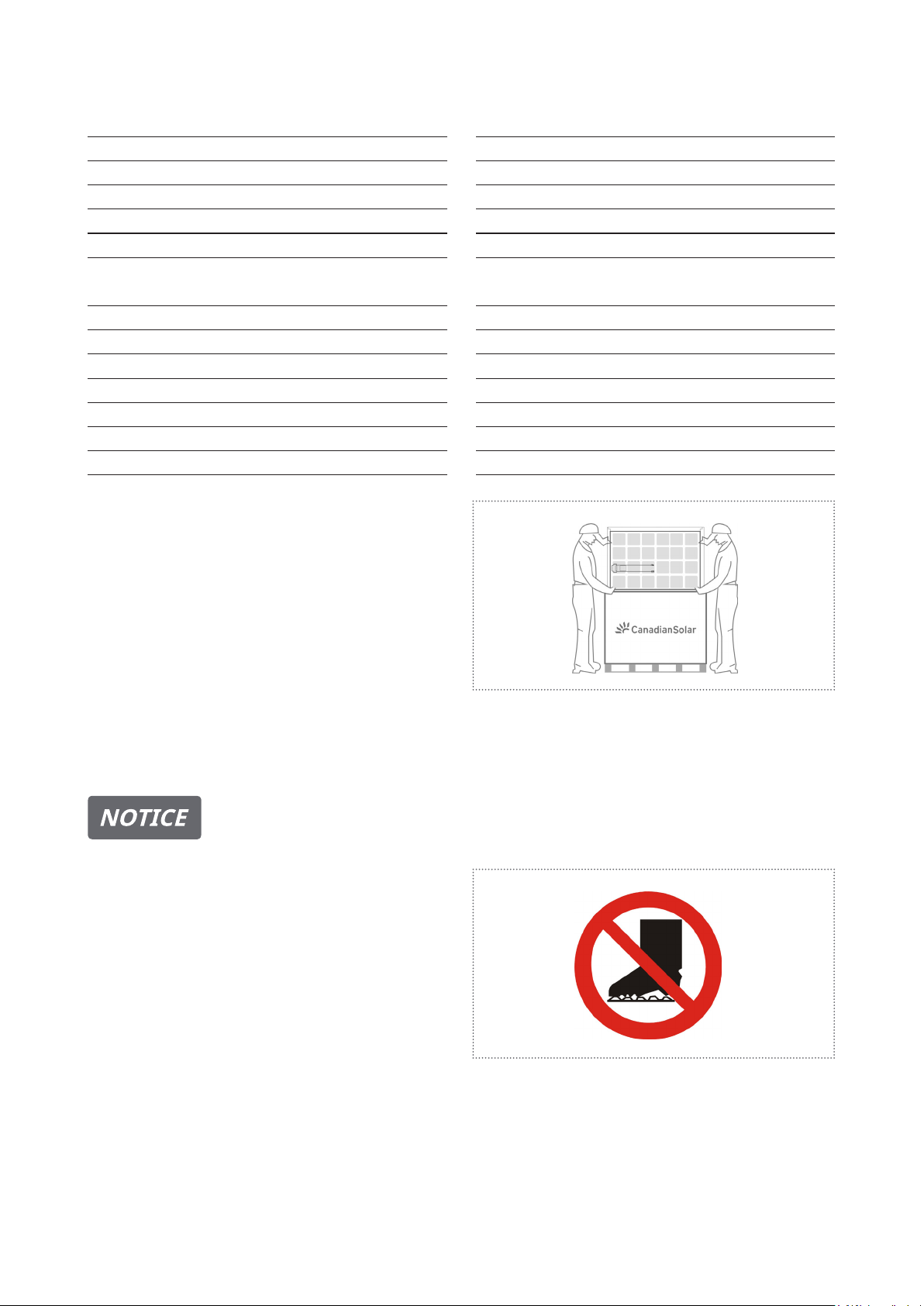 CanadianSolar

NOTICE